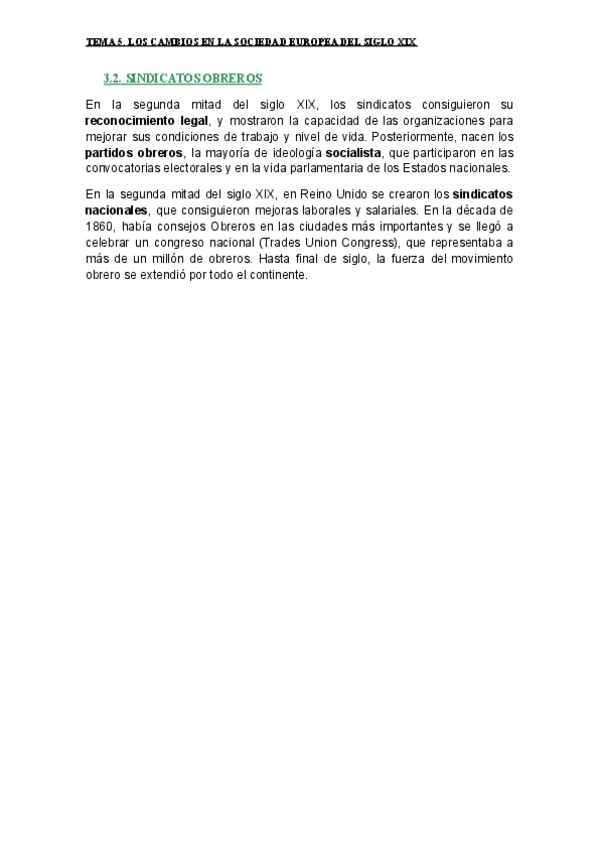 TEMA 5. LOS CAMBIOS EN LA SOCIEDAD EUROPEA DEL SIGLO XIX

3.2. SINDICATOS OBREROS

En la segunda mitad del siglo XIX, los sindicatos consiguieron su reconocimiento legal, y mostraron la capacidad de las organizaciones para mejorar sus condiciones de trabajo y nivel de vida. Posteriormente, nacen los partidos obreros, la mayoría de ideología socialista, que participaron en las convocatorias electorales y en la vida parlamentaria de los Estados nacionales.

En la segunda mitad del siglo XIX, en Reino Unido se crearon los sindicatos nacionales, que consiguieron mejoras laborales y salariales. En la década de 1860, había consejos Obreros en las ciudades más importantes y se llegó a celebrar un congreso nacional (Trades Union Congress), que representaba a más de un millón de obreros. Hasta final de siglo, la fuerza del movimiento obrero se extendió por todo el continente.